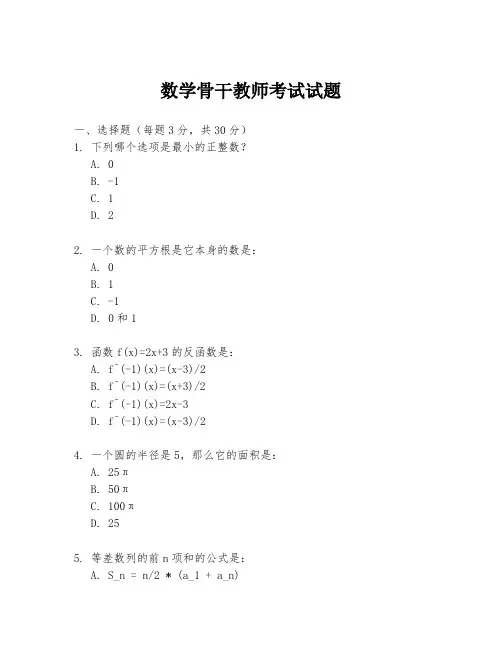 数学骨干教师考试试题

一、选择题（每题 3 分，共 30 分）

1. 下列哪个选项是最小的正整数？
A. 0
B. -1
C. 1
D. 2

2. 一个数的平方根是它本身的数是：
A. 0
B. 1
C. -1
D. 0 和 1

3. 函数 f(x)=2x+3 的反函数是：
A. f^(-1)(x)=(x-3)/2
B. f^(-1)(x)=(x+3)/2
C. f^(-1)(x)=2x-3
D. f^(-1)(x)=(x-3)/2

4. 一个圆的半径是 5，那么它的面积是：
A. 25π
B. 50π
C. 100π
D. 25

5. 等差数列的前 n 项和的公式是：
A. S_n = n/2 * (a_1 + a_n)